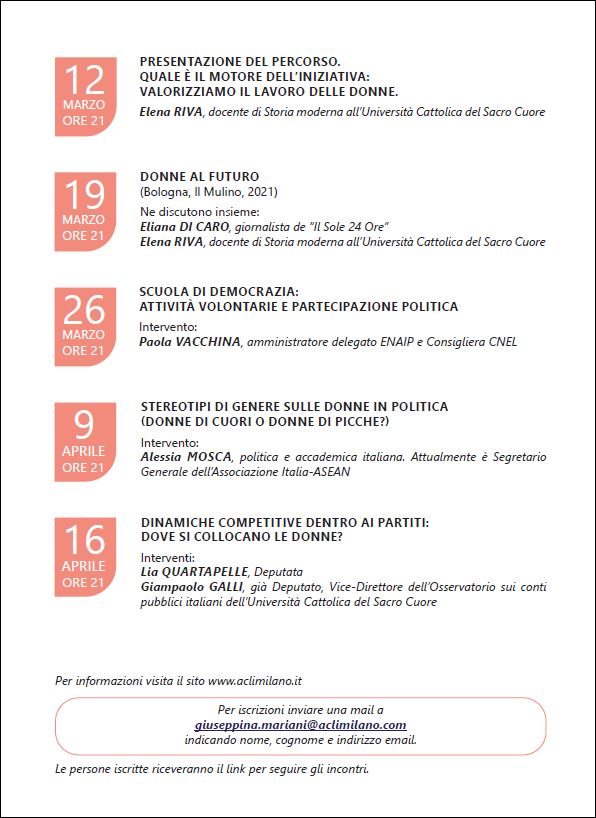 12
MARZO
ORE 21

PRESENTAZIONE DEL PERCORSO.
QUALE È IL MOTORE DELL'INIZIATIVA:
VALORIZZIAMO IL LAVORO DELLE DONNE.
Elena RIVA, docente di Storia moderna all'Università Cattolica del Sacro Cuore

19
MARZO
ORE 21

DONNE AL FUTURO
(Bologna, Il Mulino, 2021)
Ne discutono insieme:
Eliana DI CARO, giornalista de "Il Sole 24 Ore"
Elena RIVA, docente di Storia moderna all'Università Cattolica del Sacro Cuore

26
MARZO
ORE 21

SCUOLA DI DEMOCRAZIA:
ATTIVITÀ VOLONTARIE E PARTECIPAZIONE POLITICA
Intervento:
Paola VACCHINA, amministratore delegato ENAIP e Consigliera CNEL

9
APRILE
ORE 21

STEREOTIPI DI GENERE SULLE DONNE IN POLITICA
(DONNE DI CUORI O DONNE DI PICCHE?)
Intervento:
Alessia MOSCA, politica e accademica italiana. Attualmente è Segretario Generale dell'Associazione Italia-ASEAN

16
APRILE
ORE 21

DINAMICHE COMPETITIVE DENTRO AI PARTITI:
DOVE SI COLLOCANO LE DONNE?
Interventi:
Lia QUARTAPELLE, Deputata
Giampaolo GALLI, già Deputato, Vice-Direttore dell'Osservatorio sui conti pubblici italiani dell'Università Cattolica del Sacro Cuore

Per informazioni visita il sito www.aclimilano.it

Per iscrizioni inviare una mail a
giuseppina.mariani@aclimilano.com
indicando nome, cognome e indirizzo email.

Le persone iscritte riceveranno il link per seguire gli incontri.